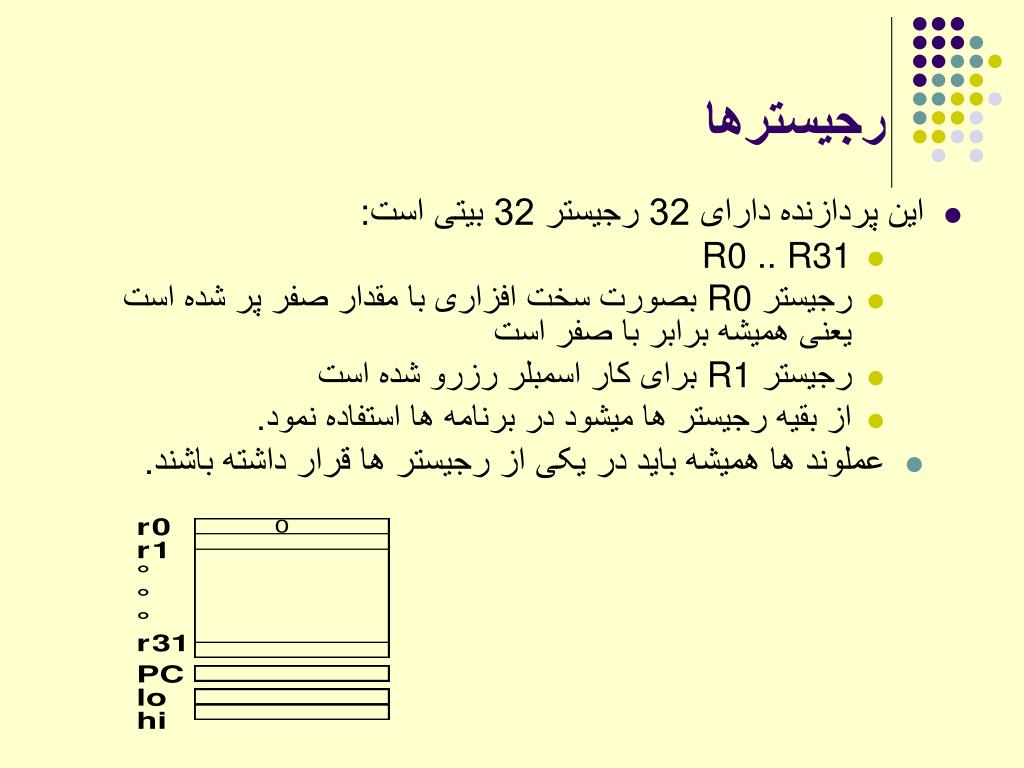 رجیسترها

این پردازنده دارای 32 رجیستر 32 بیتی است:

R0 .. R31

رجیستر R0 بصورت سخت افزاری با مقدار صفر پر شده است یعنی همیشه برابر با صفر است

رجیستر R1 برای کار اسمبلر رزرو شده است

از بقیه رجیستر ها میشود در برنامه ها استفاده نمود.

عملوند ها همیشه باید در یکی از رجیستر ها قرار داشته باشند.

r0 0
r1
°
°
°
r31
PC
lo
hi